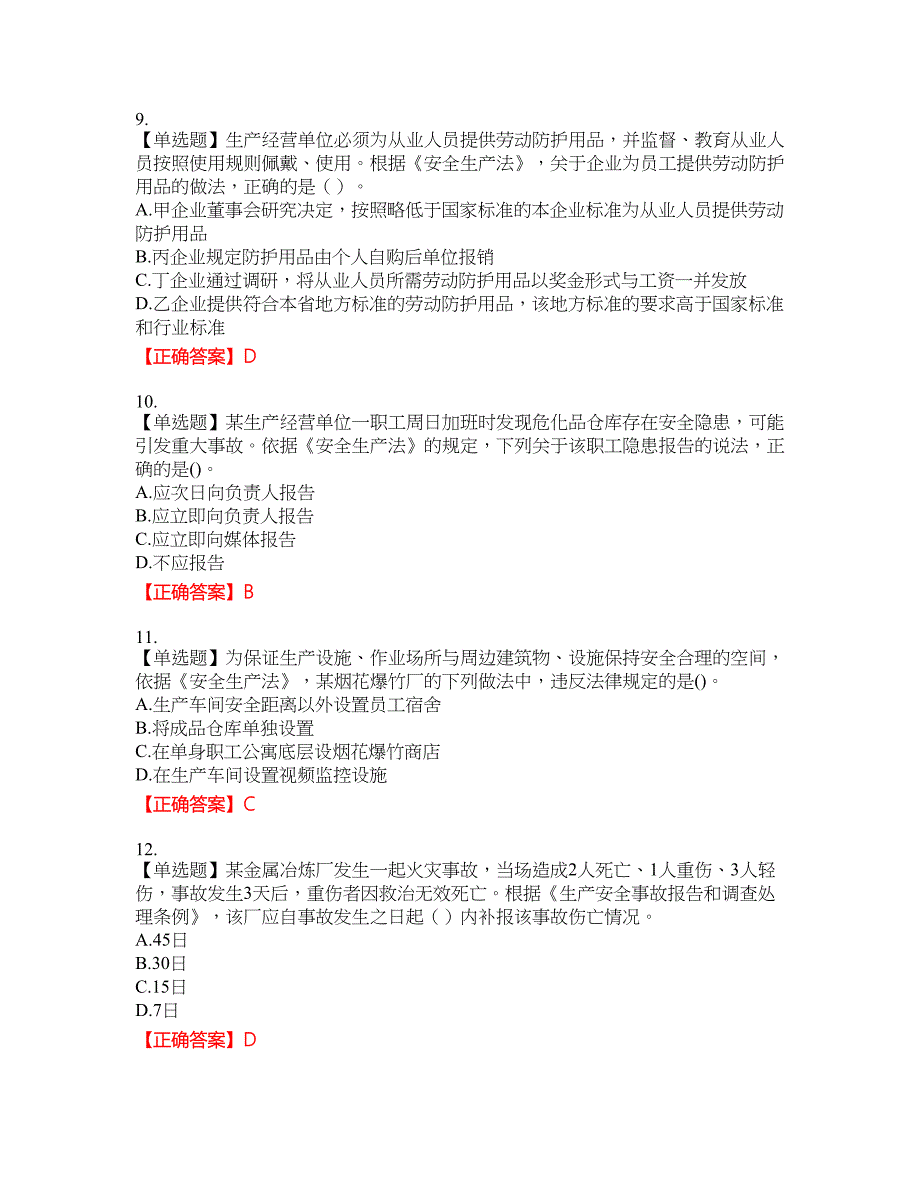 9.
【单选题】生产经营单位必须为从业人员提供劳动防护用品，并监督、教育从业人员按照使用规则佩戴、使用。根据《安全生产法》，关于企业为员工提供劳动防护用品的做法，正确的是（ ）。
A.甲企业董事会研究决定，按照略低于国家标准的本企业标准为从业人员提供劳动防护用品
B.丙企业规定防护用品由个人自购后单位报销
C.丁企业通过调研，将从业人员所需劳动防护用品以奖金形式与工资一并发放
D.乙企业提供符合本省地方标准的劳动防护用品，该地方标准的要求高于国家标准和行业标准
【正确答案】D

10.
【单选题】某生产经营单位一职工周日加班时发现危化品仓库存在安全隐患，可能引发重大事故。依据《安全生产法》的规定，下列关于该职工隐患报告的说法，正确的是()。
A.应次日向负责人报告
B.应立即向负责人报告
C.应立即向媒体报告
D.不应报告
【正确答案】B

11.
【单选题】为保证生产设施、作业场所与周边建筑物、设施保持安全合理的空间，依据《安全生产法》，某烟花爆竹厂的下列做法中，违反法律规定的是()。
A.生产车间安全距离以外设置员工宿舍
B.将成品仓库单独设置
C.在单身职工公寓底层设烟花爆竹商店
D.在生产车间设置视频监控设施
【正确答案】C

12.
【单选题】某金属冶炼厂发生一起火灾事故，当场造成2人死亡、1人重伤、3人轻伤，事故发生3天后，重伤者因救治无效死亡。根据《生产安全事故报告和调查处理条例》，该厂应自事故发生之日起（ ）内补报该事故伤亡情况。
A.45日
B.30日
C.15日
D.7日
【正确答案】D